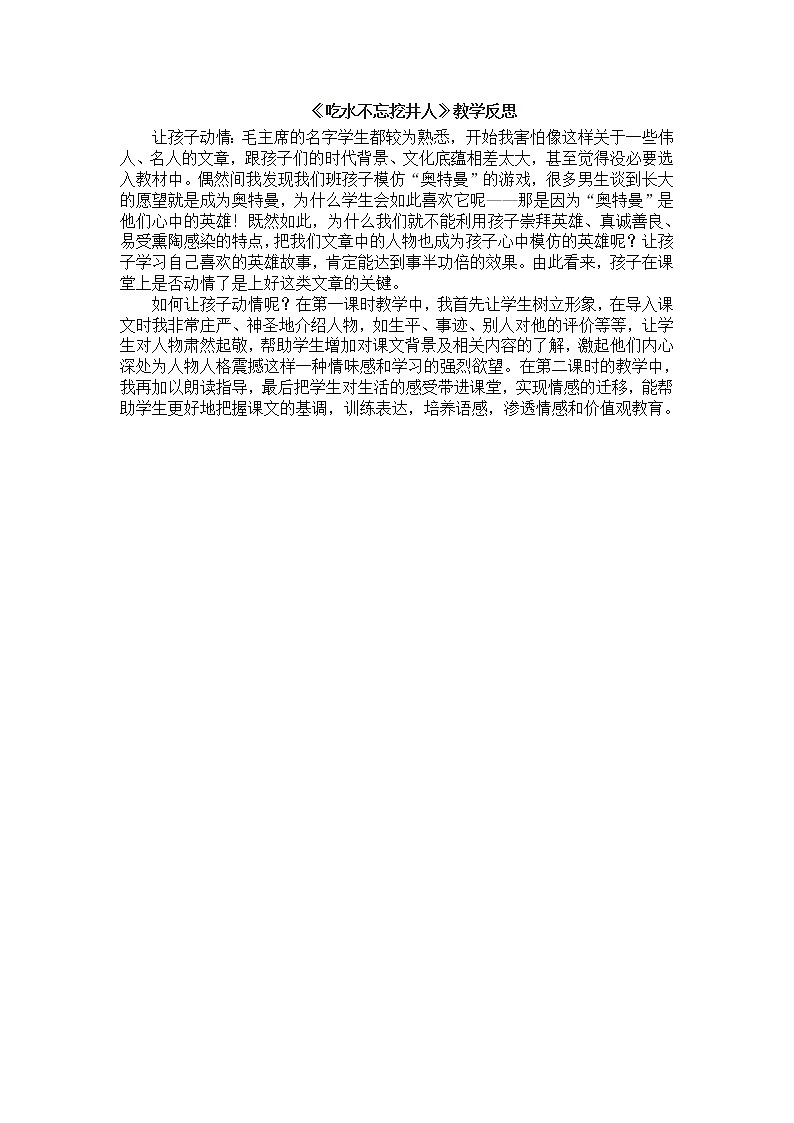 《吃水不忘挖井人》教学反思

让孩子动情：毛主席的名字学生都较为熟悉，开始我害怕像这样关于一些伟人、名人的文章，跟孩子们的时代背景、文化底蕴相差太大，甚至觉得没必要选入教材中。偶然间我发现我们班孩子模仿“奥特曼”的游戏，很多男生谈到长大的愿望就是成为奥特曼，为什么学生会如此喜欢它呢——那是因为“奥特曼”是他们心中的英雄！既然如此，为什么我们就不能利用孩子崇拜英雄、真诚善良、易受熏陶感染的特点，把我们文章中的人物也成为孩子心中模仿的英雄呢？让孩子学习自己喜欢的英雄故事，肯定能达到事半功倍的效果。由此看来，孩子在课堂上是否动情了是上好这类文章的关键。

如何让孩子动情呢？在第一课时教学中，我首先让学生树立形象，在导入课文时我非常庄严、神圣地介绍人物，如生平、事迹、别人对他的评价等等，让学生对人物肃然起敬，帮助学生增加对课文背景及相关内容的了解，激起他们内心深处为人物人格震撼这样一种情味感和学习的强烈欲望。在第二课时的教学中，我再加以朗读指导，最后把学生对生活的感受带进课堂，实现情感的迁移，能帮助学生更好地把握课文的基调，训练表达，培养语感，渗透情感和价值观教育。